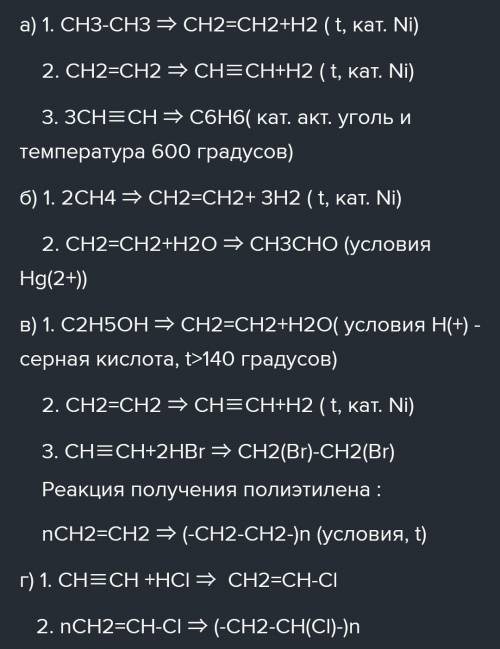 а) 1. CH3-CH3 ⇒ CH2=CH2+H2 ( t, кат. Ni)

2. CH2=CH2 ⇒ CH≡CH+H2 ( t, кат. Ni)

3. 3CH≡CH ⇒ C6H6( кат. акт. уголь и температура 600 градусов)

б) 1. 2CH4 ⇒ CH2=CH2+ 3H2 ( t, кат. Ni)

2. CH2=CH2+H2O ⇒ CH3CHO (условия Hg(2+))

в) 1. C2H5OH ⇒ CH2=CH2+H2O( условия H(+) - серная кислота, t>140 градусов)

2. CH2=CH2 ⇒ CH≡CH+H2 ( t, кат. Ni)

3. CH≡CH+2HBr ⇒ CH2(Br)-CH2(Br)

Реакция получения полиэтилена :

nCH2=CH2 ⇒ (-CH2-CH2-)n (условия, t)

г) 1. CH≡CH +HCl ⇒ CH2=CH-Cl

2. nCH2=CH-Cl ⇒ (-CH2-CH(Cl)-)n